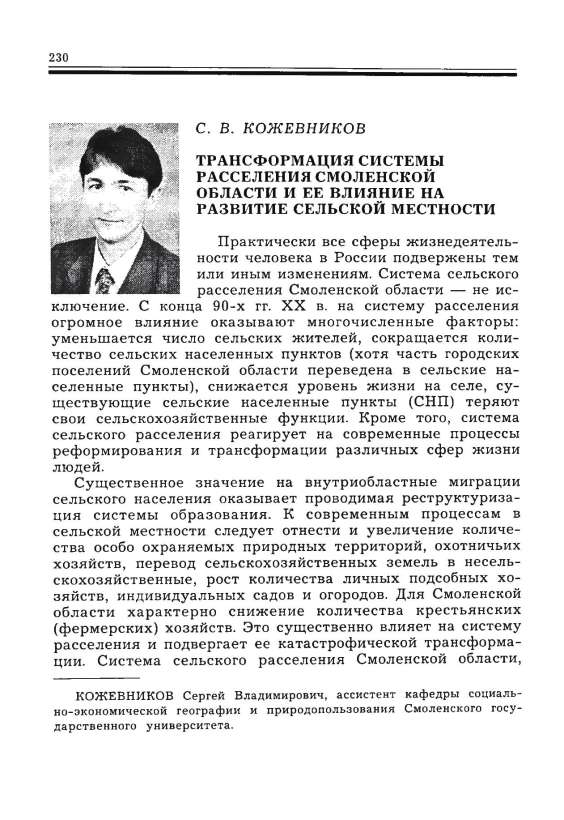 230

С. В. КОЖЕВНИКОВ

ТРАНСФОРМАЦИЯ СИСТЕМЫ РАССЕЛЕНИЯ СМОЛЕНСКОЙ ОБЛАСТИ И ЕЕ ВЛИЯНИЕ НА РАЗВИТИЕ СЕЛЬСКОЙ МЕСТНОСТИ

Практически все сферы жизнедеятельности человека в России подвержены тем или иным изменениям. Система сельского расселения Смоленской области — не исключение. С конца 90-х гг. XX в. на систему расселения огромное влияние оказывают многочисленные факторы: уменьшается число сельских жителей, сокращается количество сельских населенных пунктов (хотя часть городских поселений Смоленской области переведена в сельские населенные пункты), снижается уровень жизни на селе, существующие сельские населенные пункты (СНП) теряют свои сельскохозяйственные функции. Кроме того, система сельского расселения реагирует на современные процессы реформирования и трансформации различных сфер жизни людей.

Существенное значение на внутриобластные миграции сельского населения оказывает проводимая реструктуризация системы образования. К современным процессам в сельской местности следует отнести и увеличение количества особо охраняемых природных территорий, охотничьих хозяйств, перевод сельскохозяйственных земель в несельскохозяйственные, рост количества личных подсобных хозяйств, индивидуальных садов и огородов. Для Смоленской области характерно снижение количества крестьянских (фермерских) хозяйств. Это существенно влияет на систему расселения и подвергает ее катастрофической трансформации. Система сельского расселения Смоленской области,

КОЖЕВНИКОВ Сергей Владимирович, ассистент кафедры социально-экономической географии и природопользования Смоленского государственного университета.